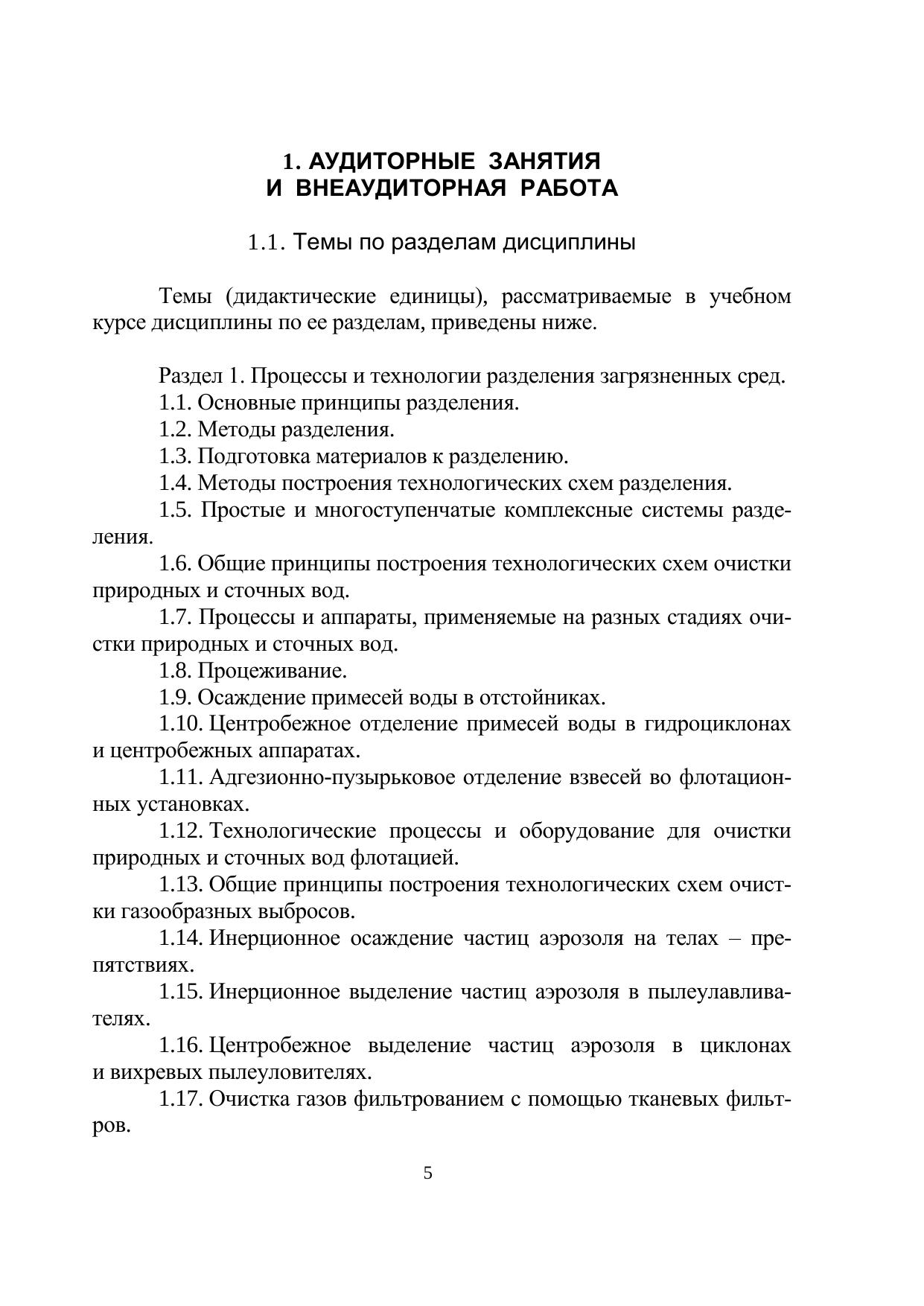 1. АУДИТОРНЫЕ ЗАНЯТИЯ
И ВНЕАУДИТОРНАЯ РАБОТА

1.1. Темы по разделам дисциплины

Темы (дидактические единицы), рассматриваемые в учебном курсе дисциплины по ее разделам, приведены ниже.

Раздел 1. Процессы и технологии разделения загрязненных сред.
1.1. Основные принципы разделения.
1.2. Методы разделения.
1.3. Подготовка материалов к разделению.
1.4. Методы построения технологических схем разделения.
1.5. Простые и многоступенчатые комплексные системы разделения.
1.6. Общие принципы построения технологических схем очистки природных и сточных вод.
1.7. Процессы и аппараты, применяемые на разных стадиях очистки природных и сточных вод.
1.8. Процеживание.
1.9. Осаждение примесей воды в отстойниках.
1.10. Центробежное отделение примесей воды в гидроциклонах и центробежных аппаратах.
1.11. Адгезионно-пузырьковое отделение взвесей во флотационных установках.
1.12. Технологические процессы и оборудование для очистки природных и сточных вод флотацией.
1.13. Общие принципы построения технологических схем очистки газообразных выбросов.
1.14. Инерционное осаждение частиц аэрозоля на телах – препятствиях.
1.15. Инерционное выделение частиц аэрозоля в пылеулавливателях.
1.16. Центробежное выделение частиц аэрозоля в циклонах и вихревых пылеуловителях.
1.17. Очистка газов фильтрованием с помощью тканевых фильтров.

5